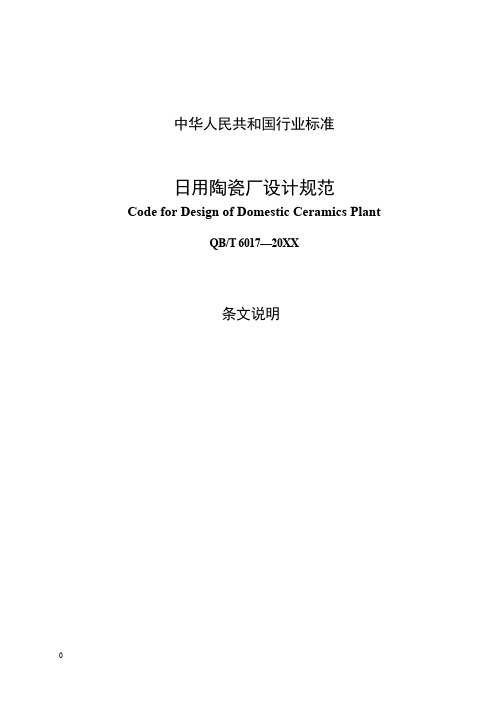 中华人民共和国行业标准

日用陶瓷厂设计规范
Code for Design of Domestic Ceramics Plant

QB/T 6017—20XX

条文说明

0